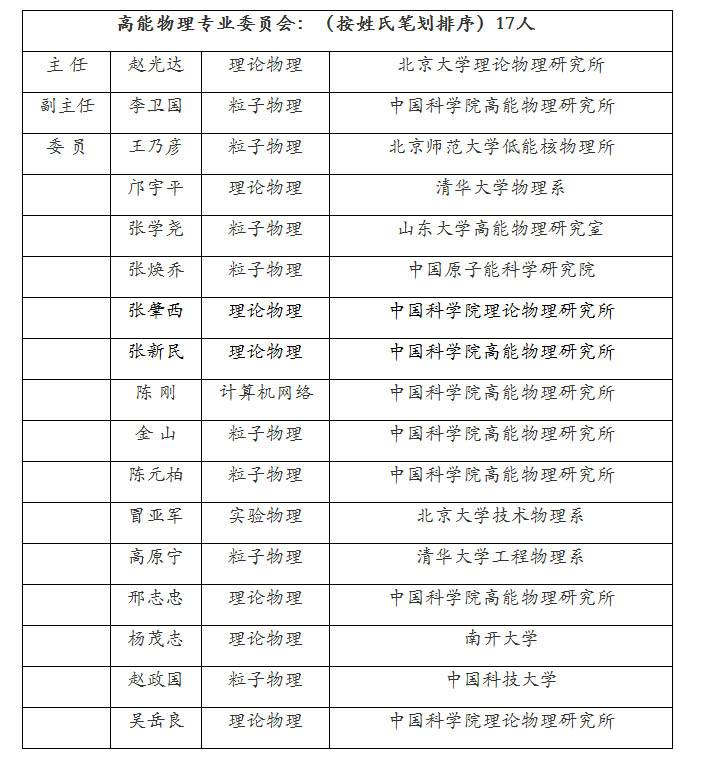 | 高能物理专业委员会：（按姓氏笔划排序）17人 | | | |
|---|---|---|---|
| 主 任 | 赵光达 | 理论物理 | 北京大学理论物理研究所 |
| 副主任 | 李卫国 | 粒子物理 | 中国科学院高能物理研究所 |
| 委 员 | 王乃彦 | 粒子物理 | 北京师范大学低能核物理所 |
| | 邝宇平 | 理论物理 | 清华大学物理系 |
| | 张学尧 | 粒子物理 | 山东大学高能物理研究室 |
| | 张焕乔 | 粒子物理 | 中国原子能科学研究院 |
| | 张肇西 | 理论物理 | 中国科学院理论物理研究所 |
| | 张新民 | 理论物理 | 中国科学院高能物理研究所 |
| | 陈 刚 | 计算机网络 | 中国科学院高能物理研究所 |
| | 金 山 | 粒子物理 | 中国科学院高能物理研究所 |
| | 陈元柏 | 粒子物理 | 中国科学院高能物理研究所 |
| | 冒亚军 | 实验物理 | 北京大学技术物理系 |
| | 高原宁 | 粒子物理 | 清华大学工程物理系 |
| | 邢志忠 | 理论物理 | 中国科学院高能物理研究所 |
| | 杨茂志 | 理论物理 | 南开大学 |
| | 赵政国 | 粒子物理 | 中国科技大学 |
| | 吴岳良 | 理论物理 | 中国科学院理论物理研究所 |